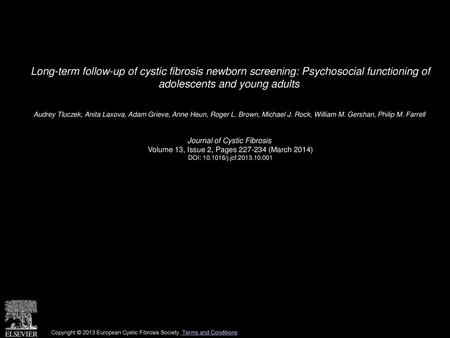 Long-term follow-up of cystic fibrosis newborn screening: Psychosocial functioning of adolescents and young adults

Audrey Tluczek, Anita Laxova, Adam Grieve, Anne Heun, Roger L. Brown, Michael J. Rock, William M. Gershan, Philip M. Farrell

Journal of Cystic Fibrosis
Volume 13, Issue 2, Pages 227-234 (March 2014)
DOI: 10.1016/j.jcf.2013.10.001

ELSEVIER

Copyright © 2013 European Cystic Fibrosis Society. Terms and Conditions